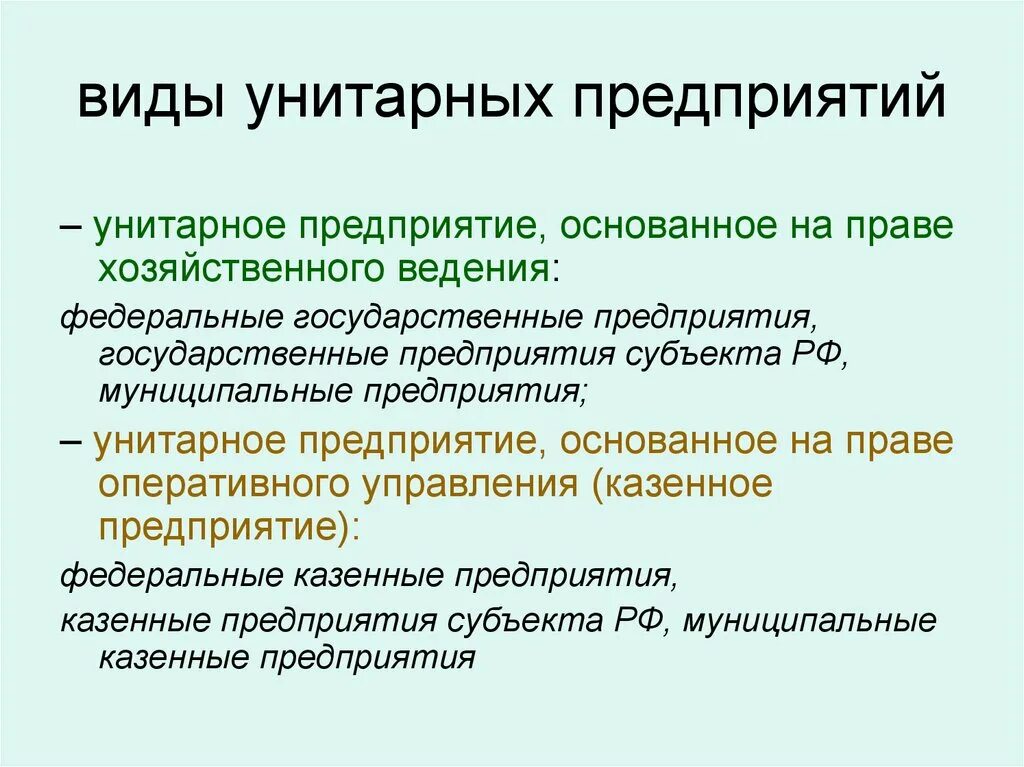 виды унитарных предприятий

– унитарное предприятие, основанное на праве хозяйственного ведения:

федеральные государственные предприятия, государственные предприятия субъекта РФ, муниципальные предприятия;

– унитарное предприятие, основанное на праве оперативного управления (казенное предприятие):

федеральные казенные предприятия,

казенные предприятия субъекта РФ, муниципальные казенные предприятия